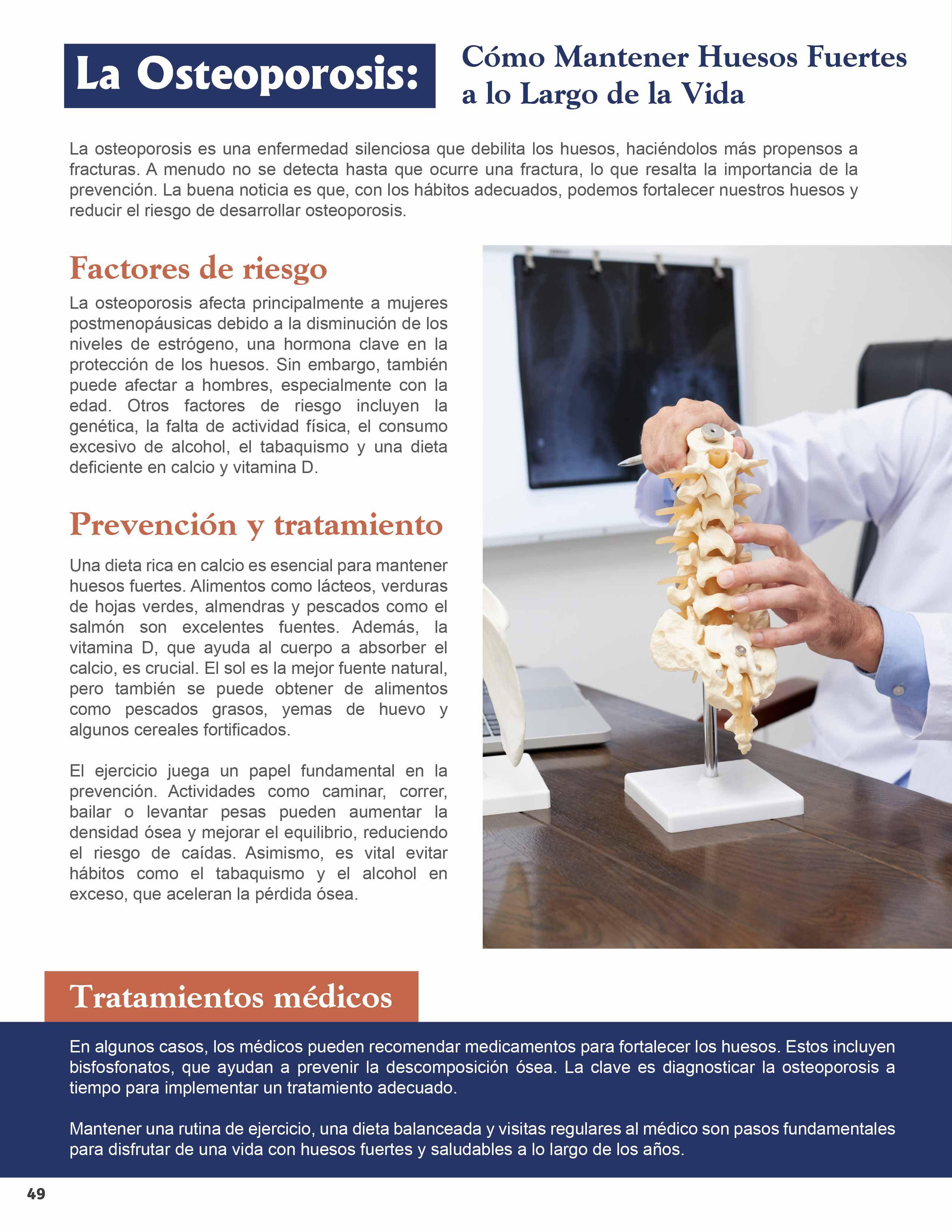 La Osteoporosis: Cómo Mantener Huesos Fuertes a lo Largo de la Vida

La osteoporosis es una enfermedad silenciosa que debilita los huesos, haciéndolos más propensos a fracturas. A menudo no se detecta hasta que ocurre una fractura, lo que resalta la importancia de la prevención. La buena noticia es que, con los hábitos adecuados, podemos fortalecer nuestros huesos y reducir el riesgo de desarrollar osteoporosis.

Factores de riesgo

La osteoporosis afecta principalmente a mujeres postmenopáusicas debido a la disminución de los niveles de estrógeno, una hormona clave en la protección de los huesos. Sin embargo, también puede afectar a hombres, especialmente con la edad. Otros factores de riesgo incluyen la genética, la falta de actividad física, el consumo excesivo de alcohol, el tabaquismo y una dieta deficiente en calcio y vitamina D.

Prevención y tratamiento

Una dieta rica en calcio es esencial para mantener huesos fuertes. Alimentos como lácteos, verduras de hojas verdes, almendras y pescados como el salmón son excelentes fuentes. Además, la vitamina D, que ayuda al cuerpo a absorber el calcio, es crucial. El sol es la mejor fuente natural, pero también se puede obtener de alimentos como pescados grasos, yemas de huevo y algunos cereales fortificados.

El ejercicio juega un papel fundamental en la prevención. Actividades como caminar, correr, bailar o levantar pesas pueden aumentar la densidad ósea y mejorar el equilibrio, reduciendo el riesgo de caídas. Asimismo, es vital evitar hábitos como el tabaquismo y el alcohol en exceso, que aceleran la pérdida ósea.

Tratamientos médicos

En algunos casos, los médicos pueden recomendar medicamentos para fortalecer los huesos. Estos incluyen bisfosfonatos, que ayudan a prevenir la descomposición ósea. La clave es diagnosticar la osteoporosis a tiempo para implementar un tratamiento adecuado.

Mantener una rutina de ejercicio, una dieta balanceada y visitas regulares al médico son pasos fundamentales para disfrutar de una vida con huesos fuertes y saludables a lo largo de los años.

49